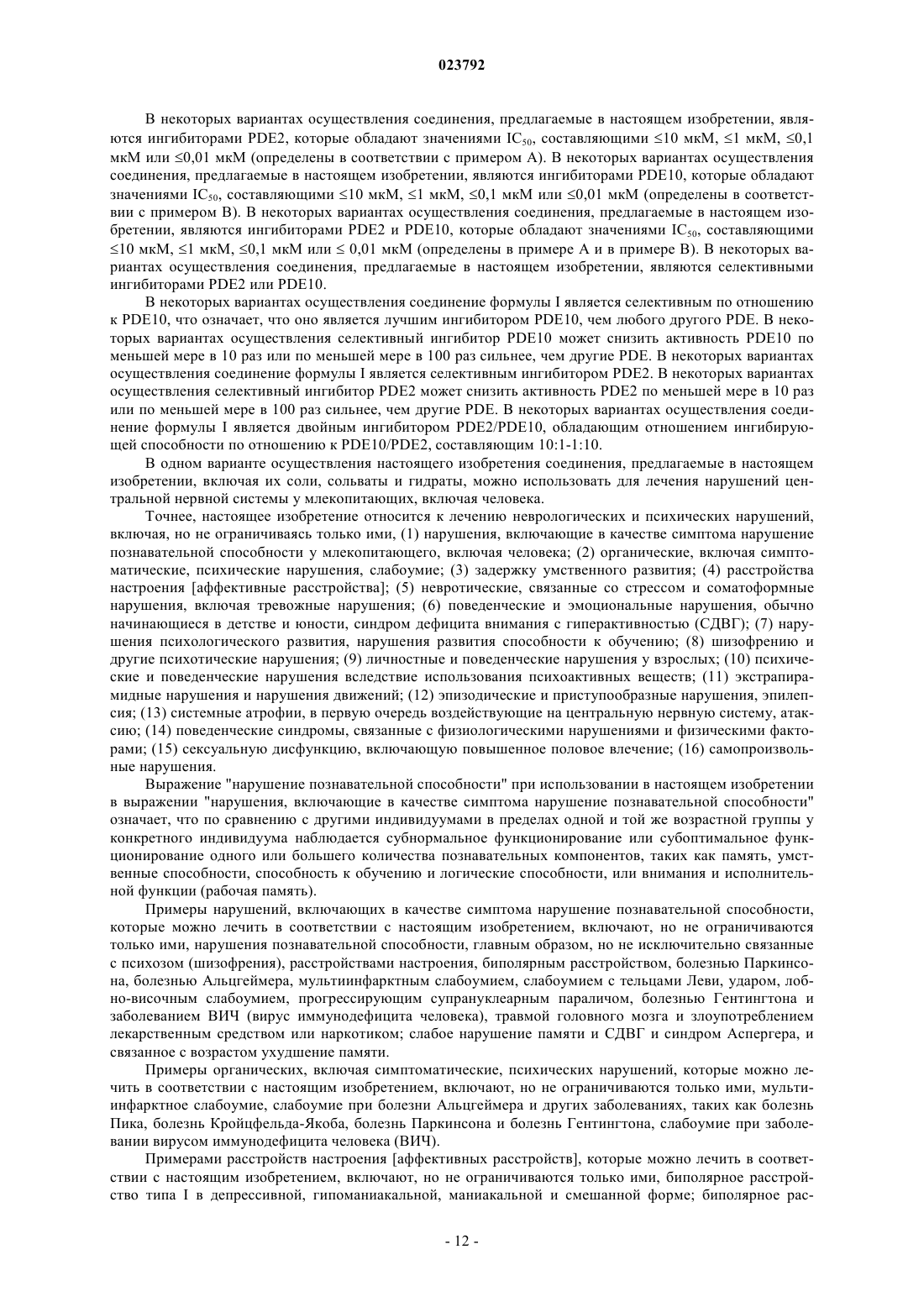 023792

В некоторых вариантах осуществления соединения, предлагаемые в настоящем изобретении, являются ингибиторами PDE2, которые обладают значениями $IC_{50}$, составляющими ≤10 мкМ, ≤1 мкМ, ≤0,1 мкМ или ≤0,01 мкМ (определены в соответствии с примером А). В некоторых вариантах осуществления соединения, предлагаемые в настоящем изобретении, являются ингибиторами PDE10, которые обладают значениями $IC_{50}$, составляющими ≤10 мкМ, ≤1 мкМ, ≤0,1 мкМ или ≤0,01 мкМ (определены в соответствии с примером В). В некоторых вариантах осуществления соединения, предлагаемые в настоящем изобретении, являются ингибиторами PDE2 и PDE10, которые обладают значениями $IC_{50}$, составляющими ≤10 мкМ, ≤1 мкМ, ≤0,1 мкМ или ≤ 0,01 мкМ (определены в примере А и в примере В). В некоторых вариантах осуществления соединения, предлагаемые в настоящем изобретении, являются селективными ингибиторами PDE2 или PDE10.

В некоторых вариантах осуществления соединение формулы I является селективным по отношению к PDE10, что означает, что оно является лучшим ингибитором PDE10, чем любого другого PDE. В некоторых вариантах осуществления селективный ингибитор PDE10 может снизить активность PDE10 по меньшей мере в 10 раз или по меньшей мере в 100 раз сильнее, чем другие PDE. В некоторых вариантах осуществления соединение формулы I является селективным ингибитором PDE2. В некоторых вариантах осуществления селективный ингибитор PDE2 может снизить активность PDE2 по меньшей мере в 10 раз или по меньшей мере в 100 раз сильнее, чем другие PDE. В некоторых вариантах осуществления соединение формулы I является двойным ингибитором PDE2/PDE10, обладающим отношением ингибирующей способности по отношению к PDE10/PDE2, составляющим 10:1-1:10.

В одном варианте осуществления настоящего изобретения соединения, предлагаемые в настоящем изобретении, включая их соли, сольваты и гидраты, можно использовать для лечения нарушений центральной нервной системы у млекопитающих, включая человека.

Точнее, настоящее изобретение относится к лечению неврологических и психических нарушений, включая, но не ограничиваясь только ими, (1) нарушения, включающие в качестве симптома нарушение познавательной способности у млекопитающего, включая человека; (2) органические, включая симптоматические, психические нарушения, слабоумие; (3) задержку умственного развития; (4) расстройства настроения [аффективные расстройства]; (5) невротические, связанные со стрессом и соматоформные нарушения, включая тревожные нарушения; (6) поведенческие и эмоциональные нарушения, обычно начинающиеся в детстве и юности, синдром дефицита внимания с гиперактивностью (СДВГ); (7) нарушения психологического развития, нарушения развития способности к обучению; (8) шизофрению и другие психотические нарушения; (9) личностные и поведенческие нарушения у взрослых; (10) психические и поведенческие нарушения вследствие использования психоактивных веществ; (11) экстрапирамидные нарушения и нарушения движений; (12) эпизодические и приступообразные нарушения, эпилепсия; (13) системные атрофии, в первую очередь воздействующие на центральную нервную систему, атаксию; (14) поведенческие синдромы, связанные с физиологическими нарушениями и физическими факторами; (15) сексуальную дисфункцию, включающую повышенное половое влечение; (16) самопроизвольные нарушения.

Выражение "нарушение познавательной способности" при использовании в настоящем изобретении в выражении "нарушения, включающие в качестве симптома нарушение познавательной способности" означает, что по сравнению с другими индивидуумами в пределах одной и той же возрастной группы у конкретного индивидуума наблюдается субнормальное функционирование или субоптимальное функционирование одного или большего количества познавательных компонентов, таких как память, умственные способности, способность к обучению и логические способности, или внимания и исполнительной функции (рабочая память).

Примеры нарушений, включающих в качестве симптома нарушение познавательной способности, которые можно лечить в соответствии с настоящим изобретением, включают, но не ограничиваются только ими, нарушения познавательной способности, главным образом, но не исключительно связанные с психозом (шизофрения), расстройствами настроения, биполярным расстройством, болезнью Паркинсона, болезнью Альцгеймера, мультиинфарктным слабоумием, слабоумием с тельцами Леви, ударом, лобно-височным слабоумием, прогрессирующим супрануклеарным параличом, болезнью Гентингтона и заболеванием ВИЧ (вирус иммунодефицита человека), травмой головного мозга и злоупотреблением лекарственным средством или наркотиком; слабое нарушение памяти и СДВГ и синдром Аспергера, и связанное с возрастом ухудшение памяти.

Примеры органических, включая симптоматические, психических нарушений, которые можно лечить в соответствии с настоящим изобретением, включают, но не ограничиваются только ими, мультиинфарктное слабоумие, слабоумие при болезни Альцгеймера и других заболеваниях, таких как болезнь Пика, болезнь Кройцфельда-Якоба, болезнь Паркинсона и болезнь Гентингтона, слабоумие при заболевании вирусом иммунодефицита человека (ВИЧ).

Примерами расстройств настроения [аффективных расстройств], которые можно лечить в соответствии с настоящим изобретением, включают, но не ограничиваются только ими, биполярное расстройство типа I в депрессивной, гипоманиакальной, маниакальной и смешанной форме; биполярное рас-

- 12 -